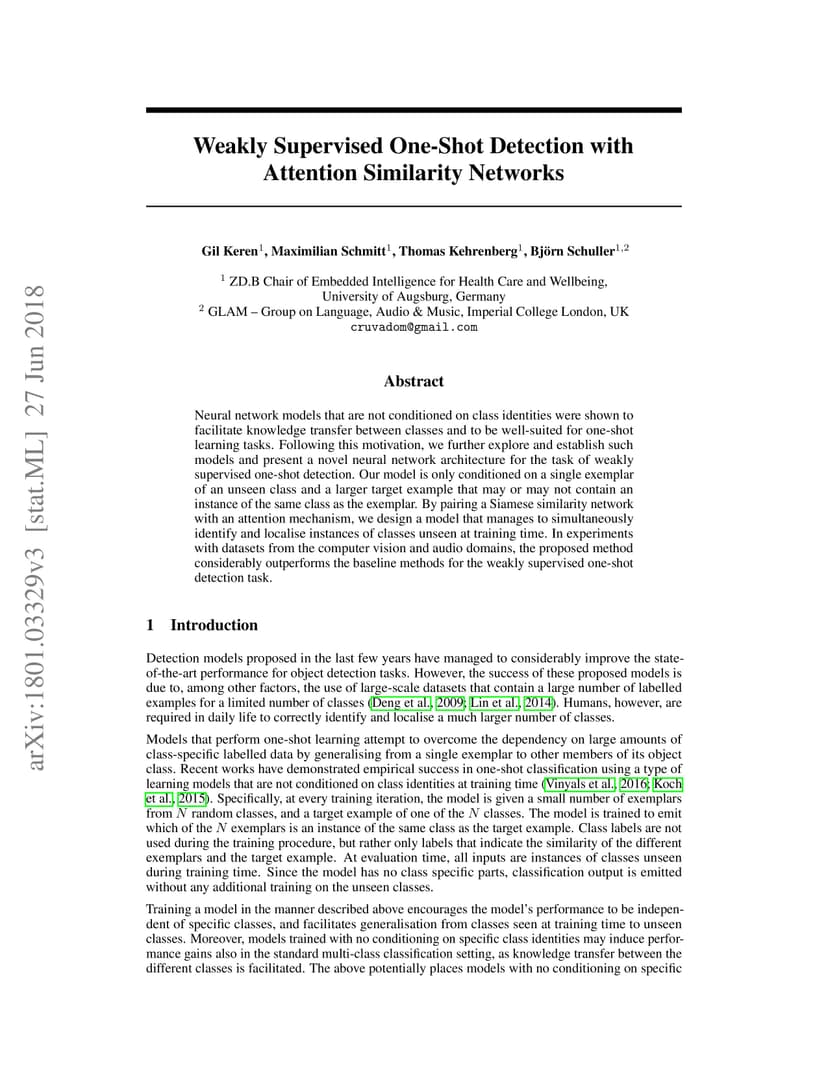 arXiv:1801.03329v3 [stat.ML] 27 Jun 2018

Weakly Supervised One-Shot Detection with Attention Similarity Networks

Gil Keren$^1$, Maximilian Schmitt$^1$, Thomas Kehrenberg$^1$, Björn Schuller$^{1,2}$

$^1$ ZD.B Chair of Embedded Intelligence for Health Care and Wellbeing, University of Augsburg, Germany
$^2$ GLAM – Group on Language, Audio & Music, Imperial College London, UK
cruvadom@gmail.com

Abstract

Neural network models that are not conditioned on class identities were shown to facilitate knowledge transfer between classes and to be well-suited for one-shot learning tasks. Following this motivation, we further explore and establish such models and present a novel neural network architecture for the task of weakly supervised one-shot detection. Our model is only conditioned on a single exemplar of an unseen class and a larger target example that may or may not contain an instance of the same class as the exemplar. By pairing a Siamese similarity network with an attention mechanism, we design a model that manages to simultaneously identify and localise instances of classes unseen at training time. In experiments with datasets from the computer vision and audio domains, the proposed method considerably outperforms the baseline methods for the weakly supervised one-shot detection task.

1 Introduction

Detection models proposed in the last few years have managed to considerably improve the state-of-the-art performance for object detection tasks. However, the success of these proposed models is due to, among other factors, the use of large-scale datasets that contain a large number of labelled examples for a limited number of classes (Deng et al., 2009; Lin et al., 2014). Humans, however, are required in daily life to correctly identify and localise a much larger number of classes.

Models that perform one-shot learning attempt to overcome the dependency on large amounts of class-specific labelled data by generalising from a single exemplar to other members of its object class. Recent works have demonstrated empirical success in one-shot classification using a type of learning models that are not conditioned on class identities at training time (Vinyals et al., 2016; Koch et al., 2015). Specifically, at every training iteration, the model is given a small number of exemplars from $N$ random classes, and a target example of one of the $N$ classes. The model is trained to emit which of the $N$ exemplars is an instance of the same class as the target example. Class labels are not used during the training procedure, but rather only labels that indicate the similarity of the different exemplars and the target example. At evaluation time, all inputs are instances of classes unseen during training time. Since the model has no class specific parts, classification output is emitted without any additional training on the unseen classes.

Training a model in the manner described above encourages the model's performance to be independent of specific classes, and facilitates generalisation from classes seen at training time to unseen classes. Moreover, models trained with no conditioning on specific class identities may induce performance gains also in the standard multi-class classification setting, as knowledge transfer between the different classes is facilitated. The above potentially places models with no conditioning on specific